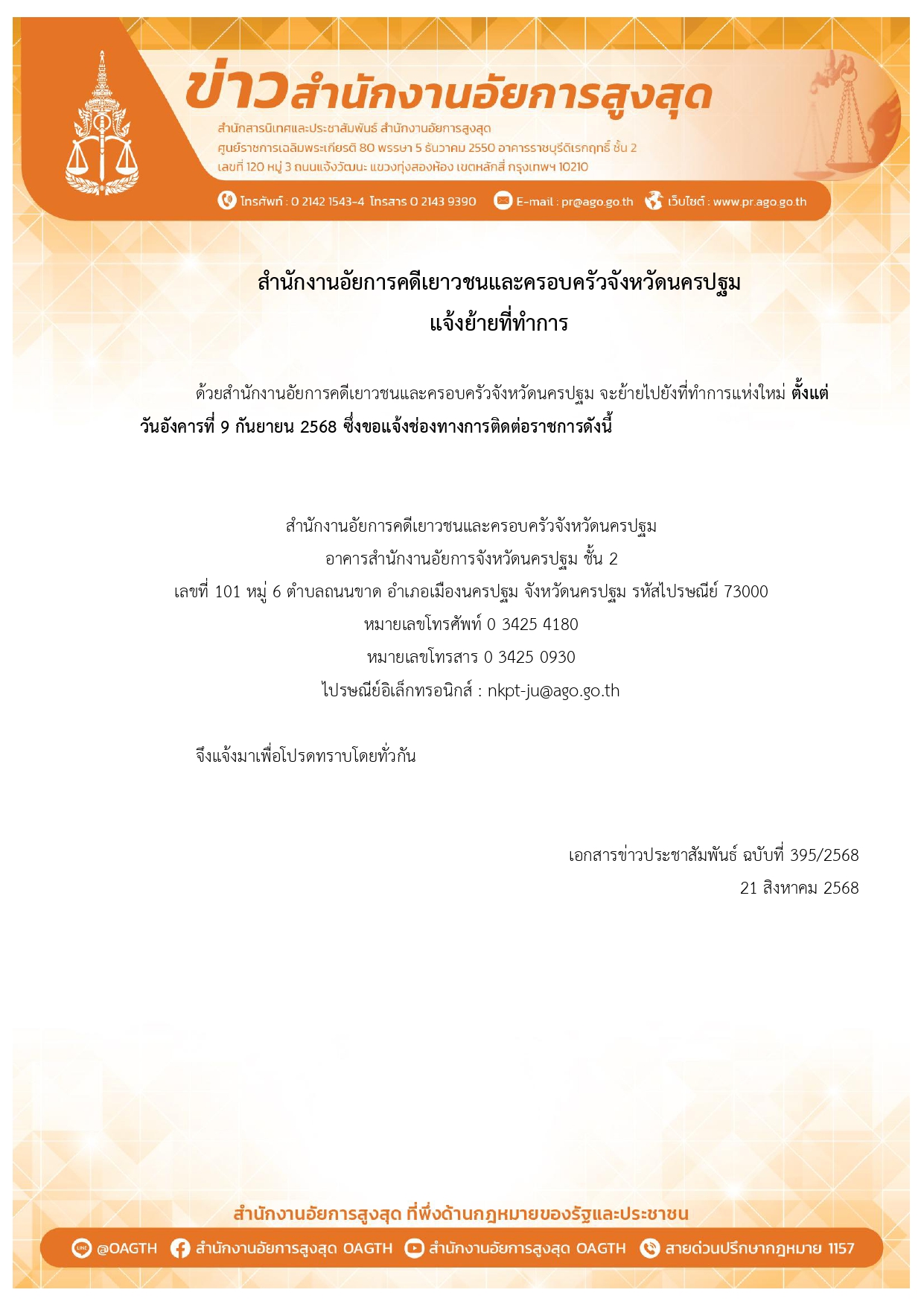 ข่าวสำนักงานอัยการสูงสุด

สำนักสารนิเทศและประชาสัมพันธ์ สำนักงานอัยการสูงสุด
ศูนย์ราชการเฉลิมพระเกียรติ 80 พรรษา 5 ธันวาคม 2550 อาคารราชบุรีดิเรกฤทธิ์ ชั้น 2
เลขที่ 120 หมู่ 3 ถนนแจ้งวัฒนะ แขวงทุ่งสองห้อง เขตหลักสี่ กรุงเทพฯ 10210

โทรศัพท์ : 0 2142 1543-4 โทรสาร 0 2143 9390 E-mail : pr@ago.go.th เว็บไซต์ : www.pr.ago.go.th

สำนักงานอัยการคดีเยาวชนและครอบครัวจังหวัดนครปฐม
แจ้งย้ายที่ทำการ

ด้วยสำนักงานอัยการคดีเยาวชนและครอบครัวจังหวัดนครปฐม จะย้ายไปยังที่ทำการแห่งใหม่ ตั้งแต่วันอังคารที่ 9 กันยายน 2568 ซึ่งขอแจ้งช่องทางการติดต่อราชการดังนี้

สำนักงานอัยการคดีเยาวชนและครอบครัวจังหวัดนครปฐม
อาคารสำนักงานอัยการจังหวัดนครปฐม ชั้น 2
เลขที่ 101 หมู่ 6 ตำบลถนนขาด อำเภอเมืองนครปฐม จังหวัดนครปฐม รหัสไปรษณีย์ 73000
หมายเลขโทรศัพท์ 0 3425 4180
หมายเลขโทรสาร 0 3425 0930
ไปรษณีย์อิเล็กทรอนิกส์ : nkpt-ju@ago.go.th

จึงแจ้งมาเพื่อโปรดทราบโดยทั่วกัน

เอกสารข่าวประชาสัมพันธ์ ฉบับที่ 395/2568
21 สิงหาคม 2568

สำนักงานอัยการสูงสุด ที่พึ่งด้านกฎหมายของรัฐและประชาชน

@OAGTH สำนักงานอัยการสูงสุด OAGTH สำนักงานอัยการสูงสุด OAGTH สายด่วนปรึกษากฎหมาย 1157